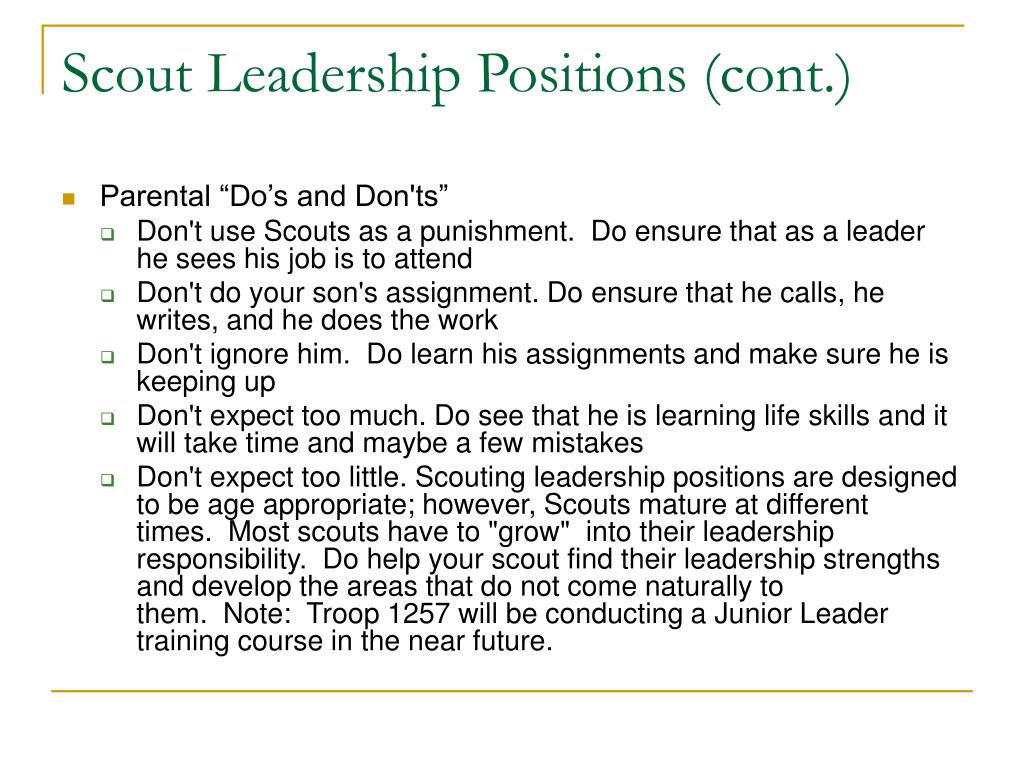 Scout Leadership Positions (cont.)

Parental “Do’s and Don'ts”

Don't use Scouts as a punishment. Do ensure that as a leader he sees his job is to attend

Don't do your son's assignment. Do ensure that he calls, he writes, and he does the work

Don't ignore him. Do learn his assignments and make sure he is keeping up

Don't expect too much. Do see that he is learning life skills and it will take time and maybe a few mistakes

Don't expect too little. Scouting leadership positions are designed to be age appropriate; however, Scouts mature at different times. Most scouts have to "grow" into their leadership responsibility. Do help your scout find their leadership strengths and develop the areas that do not come naturally to them. Note: Troop 1257 will be conducting a Junior Leader training course in the near future.